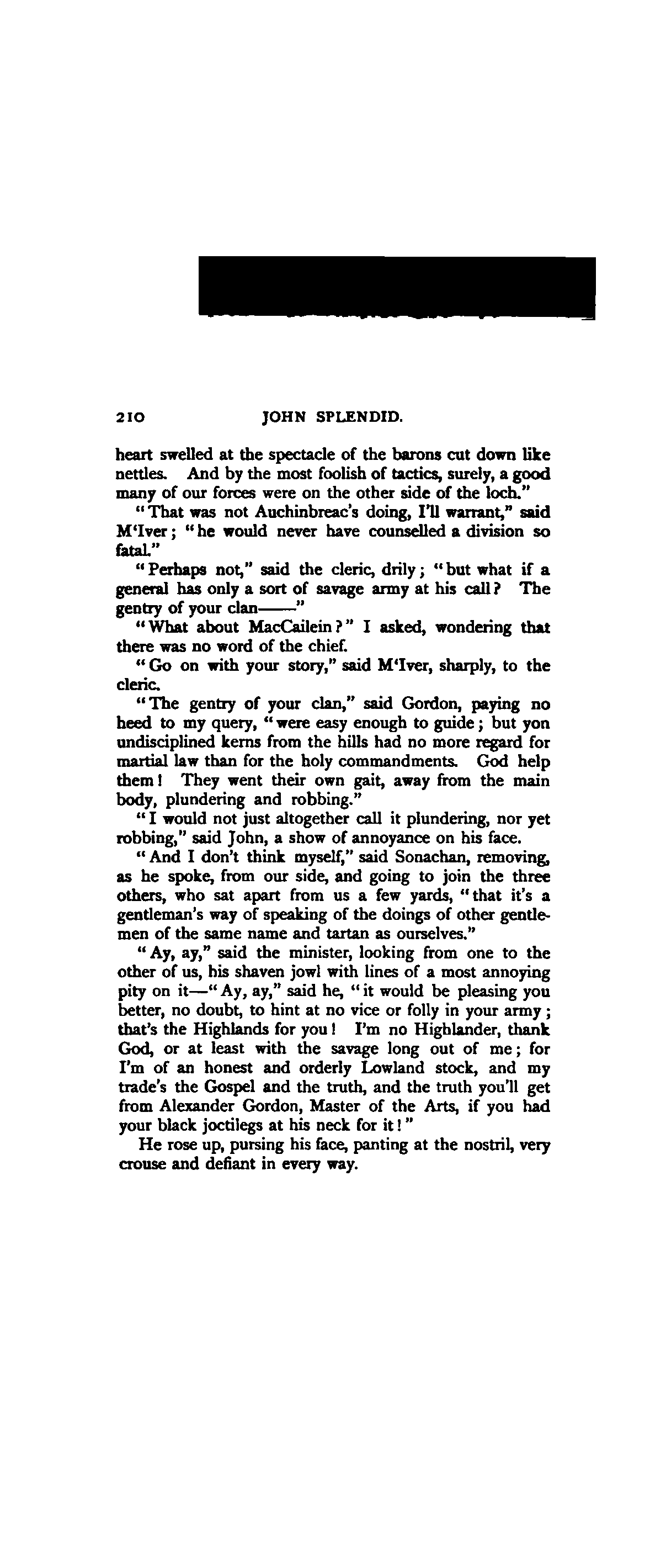 210 JOHN SPLENDID.

heart swelled at the spectacle of the barons cut down like nettles. And by the most foolish of tactics, surely, a good many of our forces were on the other side of the loch."

"That was not Auchinbreac's doing, I'll warrant," said M'Iver; "he would never have counselled a division so fatal."

"Perhaps not," said the cleric, drily; "but what if a general has only a sort of savage army at his call? The gentry of your clan——"

"What about MacCailein?" I asked, wondering that there was no word of the chief.

"Go on with your story," said M'Iver, sharply, to the cleric.

"The gentry of your clan," said Gordon, paying no heed to my query, "were easy enough to guide; but yon undisciplined kerns from the hills had no more regard for martial law than for the holy commandments. God help them! They went their own gait, away from the main body, plundering and robbing."

"I would not just altogether call it plundering, nor yet robbing," said John, a show of annoyance on his face.

"And I don't think myself," said Sonachan, removing, as he spoke, from our side, and going to join the three others, who sat apart from us a few yards, "that it's a gentleman's way of speaking of the doings of other gentlemen of the same name and tartan as ourselves."

"Ay, ay," said the minister, looking from one to the other of us, his shaven jowl with lines of a most annoying pity on it—"Ay, ay," said he, "it would be pleasing you better, no doubt, to hint at no vice or folly in your army; that's the Highlands for you! I'm no Highlander, thank God, or at least with the savage long out of me; for I'm of an honest and orderly Lowland stock, and my trade's the Gospel and the truth, and the truth you'll get from Alexander Gordon, Master of the Arts, if you had your black joctilegs at his neck for it!"

He rose up, pursing his face, panting at the nostril, very crouse and defiant in every way.